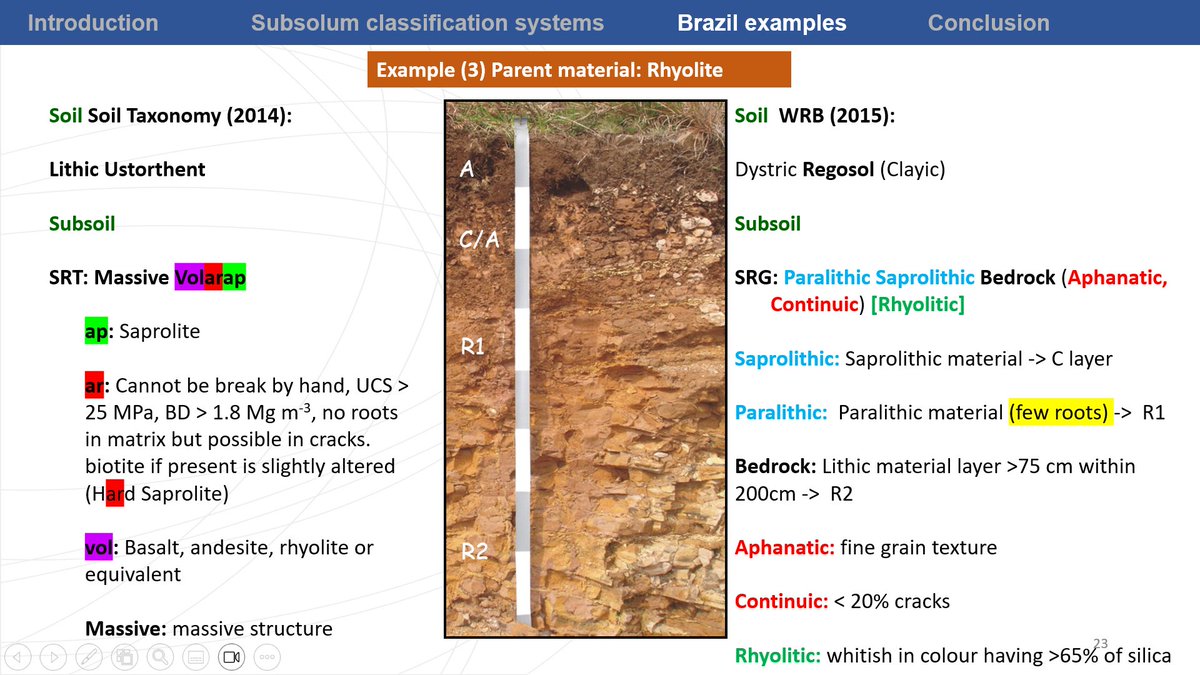 Introduction Subsolum classification systems Brazil examples Conclusion

Example (3) Parent material: Rhyolite

Soil Soil Taxonomy (2014):

Lithic Ustorthent

Subsoil

SRT: Massive Volarap

ap: Saprolite

ar: Cannot be break by hand, UCS > 25 MPa, BD > 1.8 Mg m$^{-3}$, no roots in matrix but possible in cracks. biotite if present is slightly altered (Hard Saprolite)

vol: Basalt, andesite, rhyolite or equivalent

Massive: massive structure

A

C/A

R1

R2

Soil WRB (2015):

Dystric Regosol (Clayic)

Subsoil

SRG: Paralithic Saprolithic Bedrock (Aphanatic, Continuic) [Rhyolitic]

Saprolithic: Saprolithic material -> C layer

Paralithic: Paralithic material (few roots) -> R1

Bedrock: Lithic material layer >75 cm within 200cm -> R2

Aphanatic: fine grain texture

Continuic: < 20% cracks

Rhyolitic: whitish in colour having >65% of silica

23